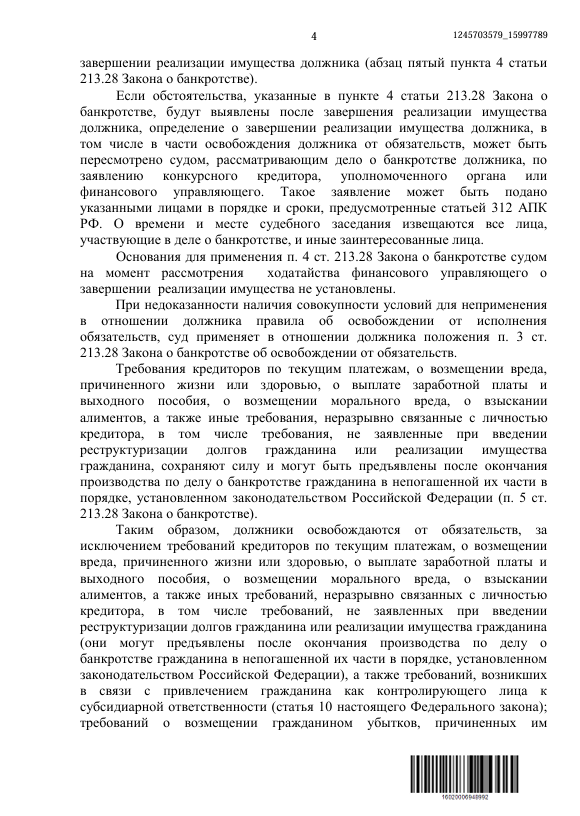 4

1245703579_15997789

завершении реализации имущества должника (абзац пятый пункта 4 статьи 213.28 Закона о банкротстве).

Если обстоятельства, указанные в пункте 4 статьи 213.28 Закона о банкротстве, будут выявлены после завершения реализации имущества должника, определение о завершении реализации имущества должника, в том числе в части освобождения должника от обязательств, может быть пересмотрено судом, рассматривающим дело о банкротстве должника, по заявлению конкурсного кредитора, уполномоченного органа или финансового управляющего. Такое заявление может быть подано указанными лицами в порядке и сроки, предусмотренные статьей 312 АПК РФ. О времени и месте судебного заседания извещаются все лица, участвующие в деле о банкротстве, и иные заинтересованные лица.

Основания для применения п. 4 ст. 213.28 Закона о банкротстве судом на момент рассмотрения ходатайства финансового управляющего о завершении реализации имущества не установлены.

При недоказанности наличия совокупности условий для неприменения в отношении должника правила об освобождении от исполнения обязательств, суд применяет в отношении должника положения п. 3 ст. 213.28 Закона о банкротстве об освобождении от обязательств.

Требования кредиторов по текущим платежам, о возмещении вреда, причиненного жизни или здоровью, о выплате заработной платы и выходного пособия, о возмещении морального вреда, о взыскании алиментов, а также иные требования, неразрывно связанные с личностью кредитора, в том числе требования, не заявленные при введении реструктуризации долгов гражданина или реализации имущества гражданина, сохраняют силу и могут быть предъявлены после окончания производства по делу о банкротстве гражданина в непогашенной их части в порядке, установленном законодательством Российской Федерации (п. 5 ст. 213.28 Закона о банкротстве).

Таким образом, должники освобождаются от обязательств, за исключением требований кредиторов по текущим платежам, о возмещении вреда, причиненного жизни или здоровью, о выплате заработной платы и выходного пособия, о возмещении морального вреда, о взыскании алиментов, а также иных требований, неразрывно связанных с личностью кредитора, в том числе требований, не заявленных при введении реструктуризации долгов гражданина или реализации имущества гражданина (они могут предъявлены после окончания производства по делу о банкротстве гражданина в непогашенной их части в порядке, установленном законодательством Российской Федерации), а также требований, возникших в связи с привлечением гражданина как контролирующего лица к субсидиарной ответственности (статья 10 настоящего Федерального закона); требований о возмещении гражданином убытков, причиненных им

16020006948992